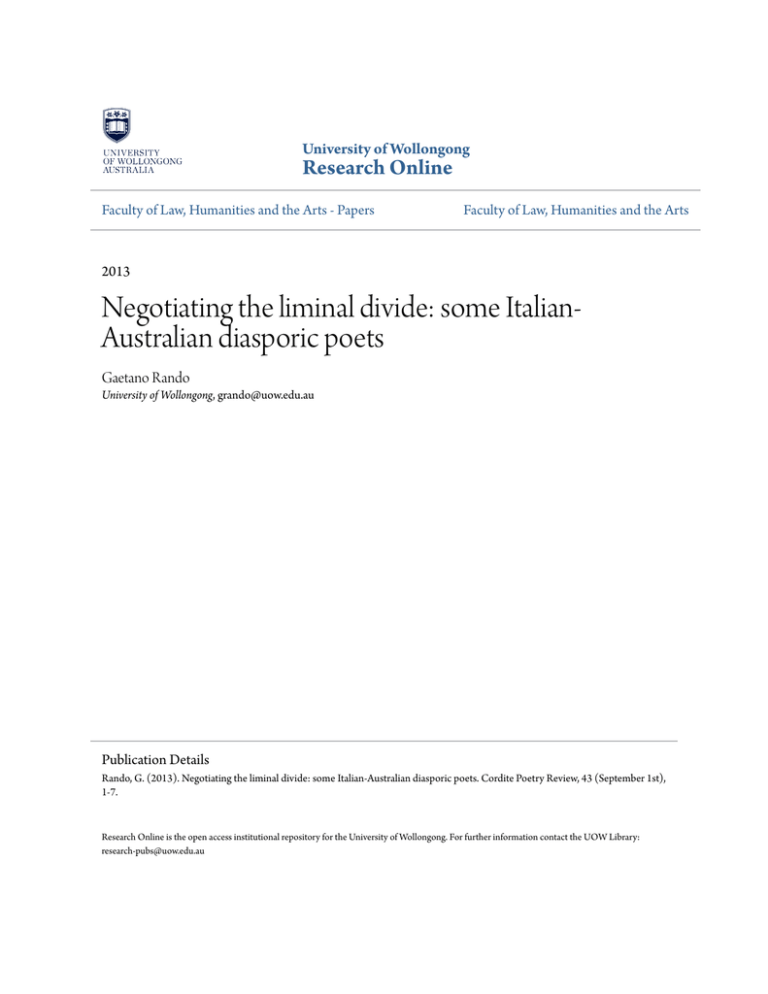 UNIVERSITY OF WOLLONGONG AUSTRALIA

University of Wollongong
Research Online

Faculty of Law, Humanities and the Arts - Papers

Faculty of Law, Humanities and the Arts

2013

Negotiating the liminal divide: some Italian-Australian diasporic poets

Gaetano Rando
University of Wollongong, grando@uow.edu.au

Publication Details
Rando, G. (2013). Negotiating the liminal divide: some Italian-Australian diasporic poets. Cordite Poetry Review, 43 (September 1st), 1-7.

Research Online is the open access institutional repository for the University of Wollongong. For further information contact the UOW Library: research-pubs@uow.edu.au